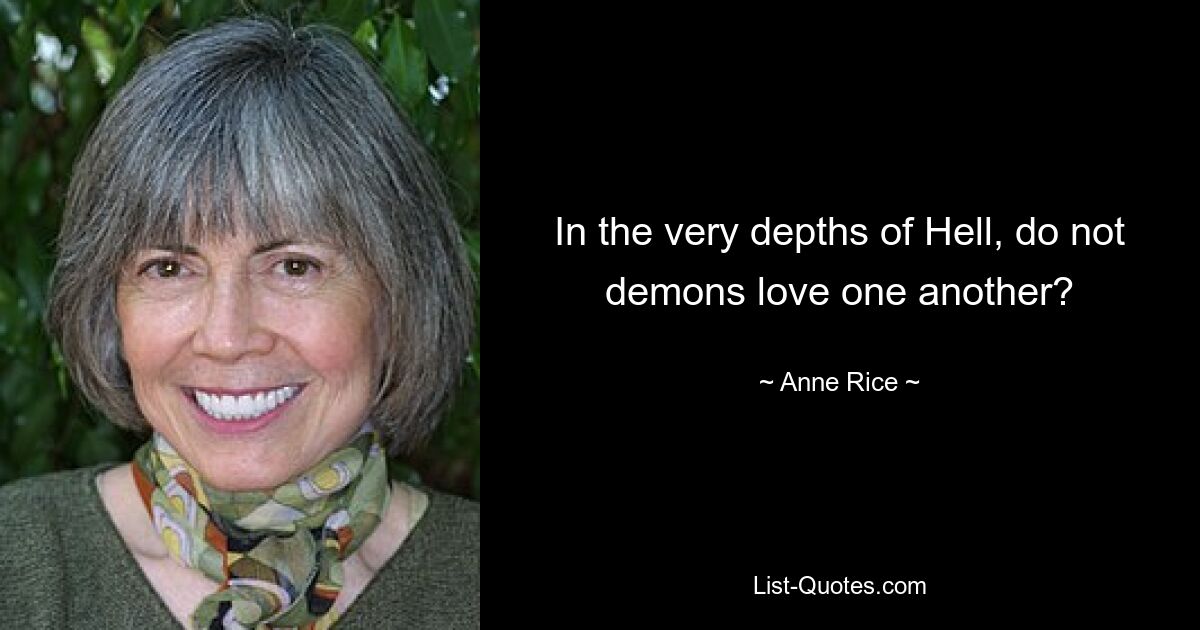 In the very depths of Hell, do not demons love one another?

~ Anne Rice ~

List-Quotes.com